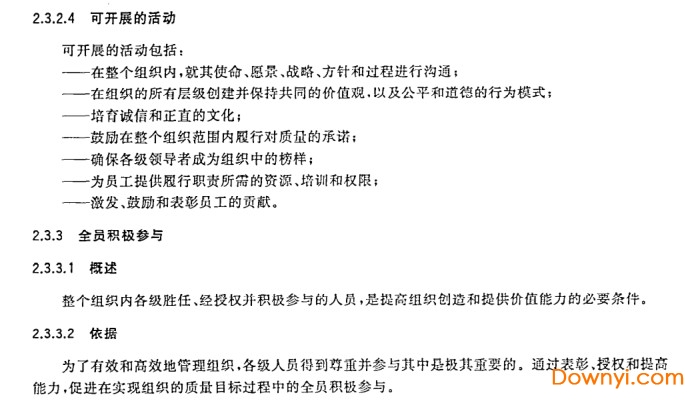 2.3.2.4 可开展的活动

可开展的活动包括：
——在整个组织内，就其使命、愿景、战略、方针和过程进行沟通；
——在组织的所有层级创建并保持共同的价值观，以及公平和道德的行为模式；
——培育诚信和正直的文化；
——鼓励在整个组织范围内履行对质量的承诺；
——确保各级领导者成为组织中的榜样；
——为员工提供履行职责所需的资源、培训和权限；
——激发、鼓励和表彰员工的贡献。

2.3.3 全员积极参与

2.3.3.1 概述

整个组织内各级胜任、经授权并积极参与的人员，是提高组织创造和提供价值能力的必要条件。

2.3.3.2 依据

为了有效和高效地管理组织，各级人员得到尊重并参与其中是极其重要的。通过表彰、授权和提高能力，促进在实现组织的质量目标过程中的全员积极参与。

Downyi.com